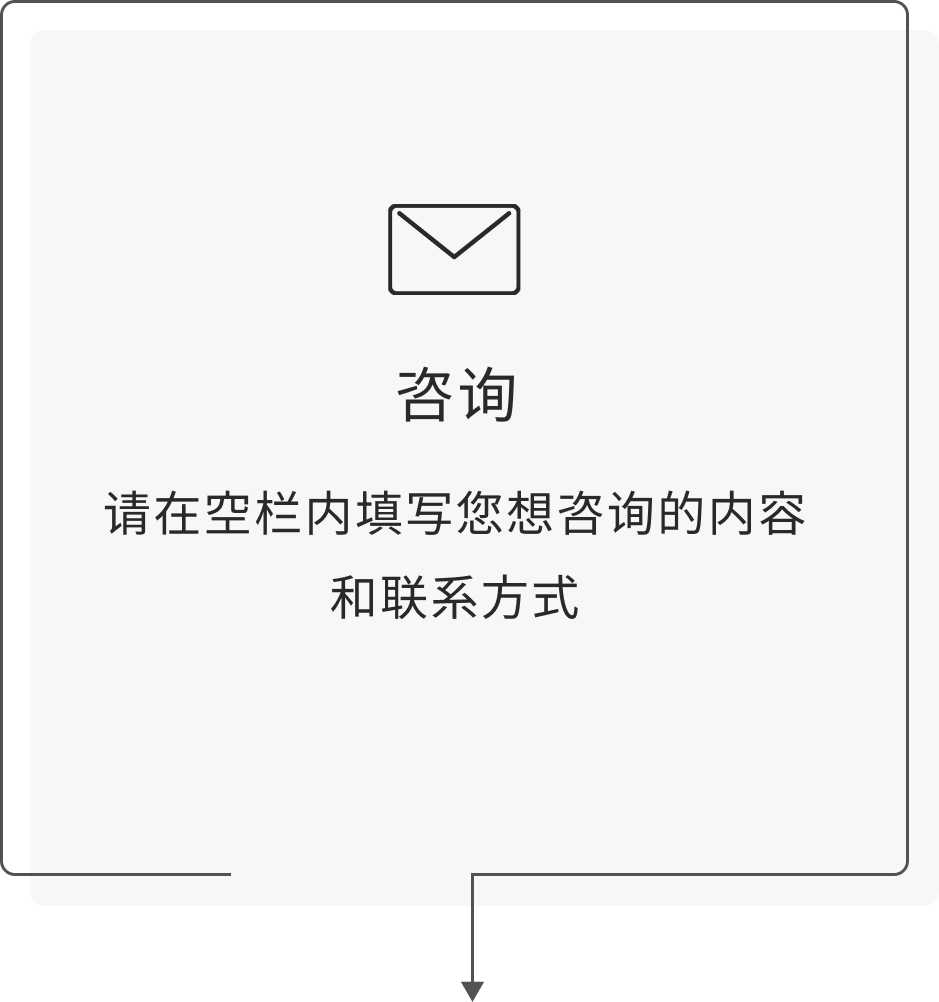 咨询

请在空栏内填写您想咨询的内容和联系方式